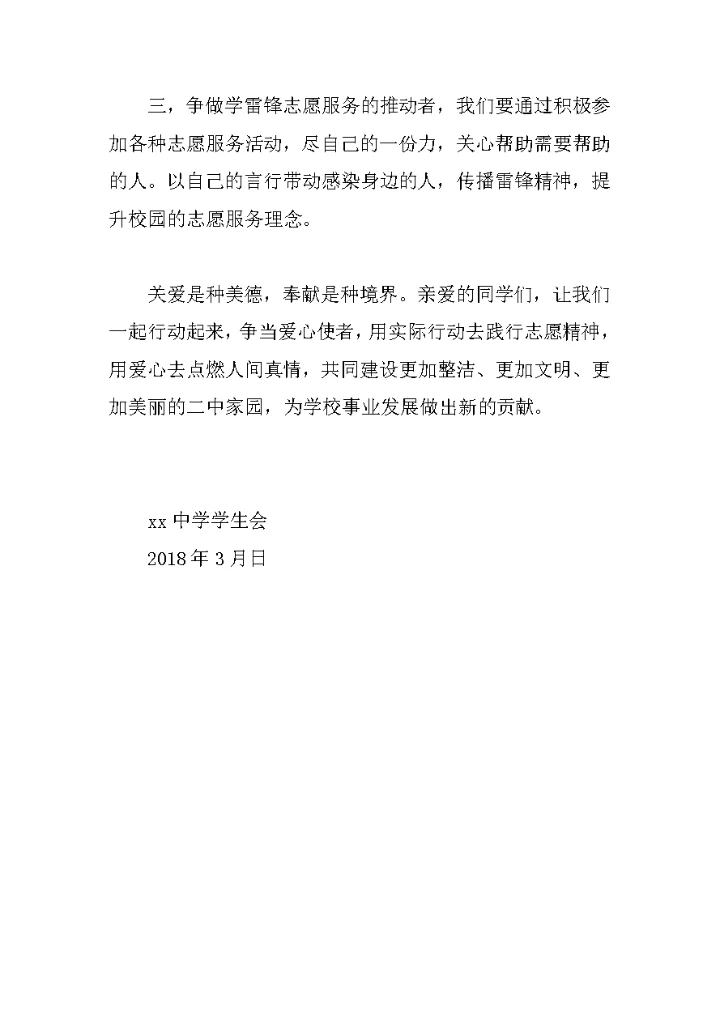 三，争做学雷锋志愿服务的推动者，我们要通过积极参加各种志愿服务活动，尽自己的一份力，关心帮助需要帮助的人。以自己的言行带动感染身边的人，传播雷锋精神，提升校园的志愿服务理念。

关爱是种美德，奉献是种境界。亲爱的同学们，让我们一起行动起来，争当爱心使者，用实际行动去践行志愿精神，用爱心去点燃人间真情，共同建设更加整洁、更加文明、更加美丽的二中家园，为学校事业发展做出新的贡献。

xx 中学学生会
2018 年 3 月日